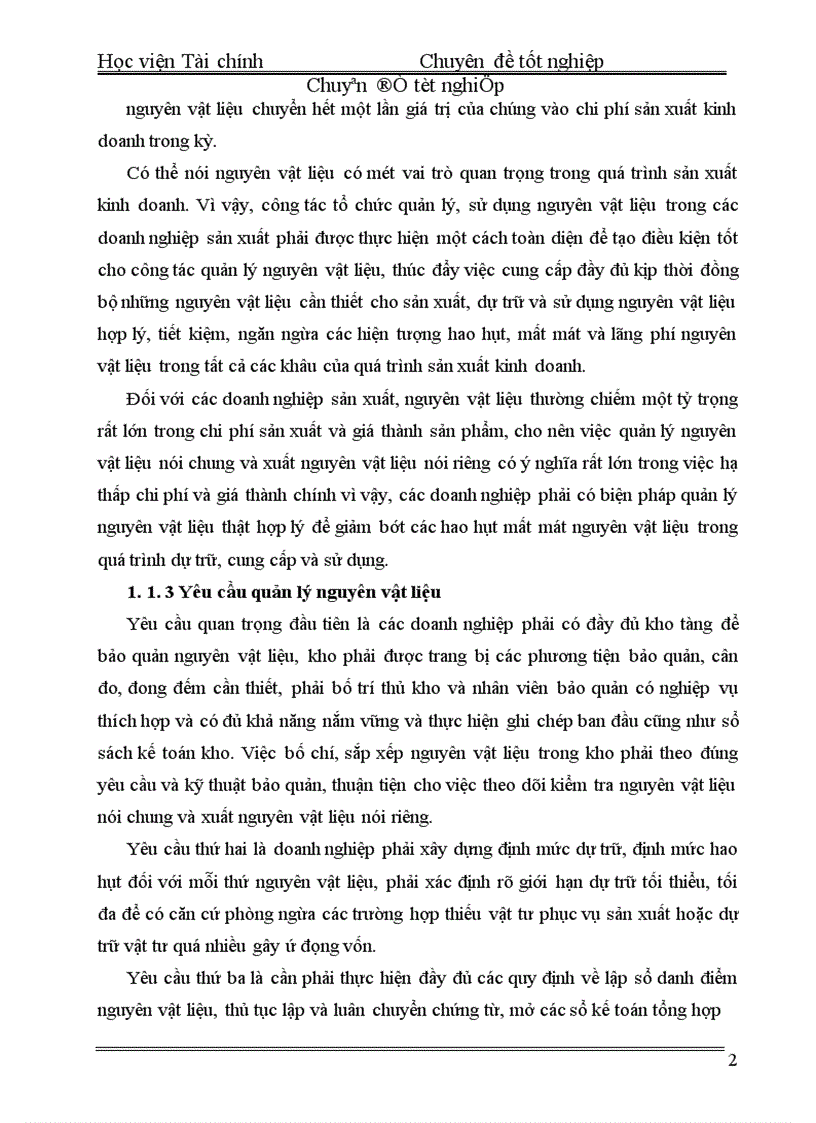 Học viện Tài chính Chuyên đề tốt nghiệp

Chuyªn ®Ò tèt nghiÖp

nguyên vật liệu chuyển hết một lần giá trị của chúng vào chi phí sản xuất kinh doanh trong kỳ.

Có thể nói nguyên vật liệu có mét vai trò quan trọng trong quá trình sản xuất kinh doanh. Vì vậy, công tác tổ chức quản lý, sử dụng nguyên vật liệu trong các doanh nghiệp sản xuất phải được thực hiện một cách toàn diện để tạo điều kiện tốt cho công tác quản lý nguyên vật liệu, thúc đẩy việc cung cấp đầy đủ kịp thời đồng bộ những nguyên vật liệu cần thiết cho sản xuất, dự trữ và sử dụng nguyên vật liệu hợp lý, tiết kiệm, ngăn ngừa các hiện tượng hao hụt, mất mát và lãng phí nguyên vật liệu trong tất cả các khâu của quá trình sản xuất kinh doanh.

Đối với các doanh nghiệp sản xuất, nguyên vật liệu thường chiếm một tỷ trọng rất lớn trong chi phí sản xuất và giá thành sản phẩm, cho nên việc quản lý nguyên vật liệu nói chung và xuất nguyên vật liệu nói riêng có ý nghĩa rất lớn trong việc hạ thấp chi phí và giá thành chính vì vậy, các doanh nghiệp phải có biện pháp quản lý nguyên vật liệu thật hợp lý để giảm bớt các hao hụt mất mát nguyên vật liệu trong quá trình dự trữ, cung cấp và sử dụng.

1. 1. 3 Yêu cầu quản lý nguyên vật liệu

Yêu cầu quan trọng đầu tiên là các doanh nghiệp phải có đầy đủ kho tàng để bảo quản nguyên vật liệu, kho phải được trang bị các phương tiện bảo quản, cân đo, đong đếm cần thiết, phải bố trí thủ kho và nhân viên bảo quản có nghiệp vụ thích hợp và có đủ khả năng nắm vững và thực hiện ghi chép ban đầu cũng như sổ sách kế toán kho. Việc bố chí, sắp xếp nguyên vật liệu trong kho phải theo đúng yêu cầu và kỹ thuật bảo quản, thuận tiện cho việc theo dõi kiểm tra nguyên vật liệu nói chung và xuất nguyên vật liệu nói riêng.

Yêu cầu thứ hai là doanh nghiệp phải xây dựng định mức dự trữ, định mức hao hụt đối với mỗi thứ nguyên vật liệu, phải xác định rõ giới hạn dự trữ tối thiểu, tối đa để có căn cứ phòng ngừa các trường hợp thiếu vật tư phục vụ sản xuất hoặc dự trữ vật tư quá nhiều gây ứ đọng vốn.

Yêu cầu thứ ba là cần phải thực hiện đầy đủ các quy định về lập sổ danh điểm nguyên vật liệu, thủ tục lập và luân chuyển chứng từ, mở các sổ kế toán tổng hợp

2